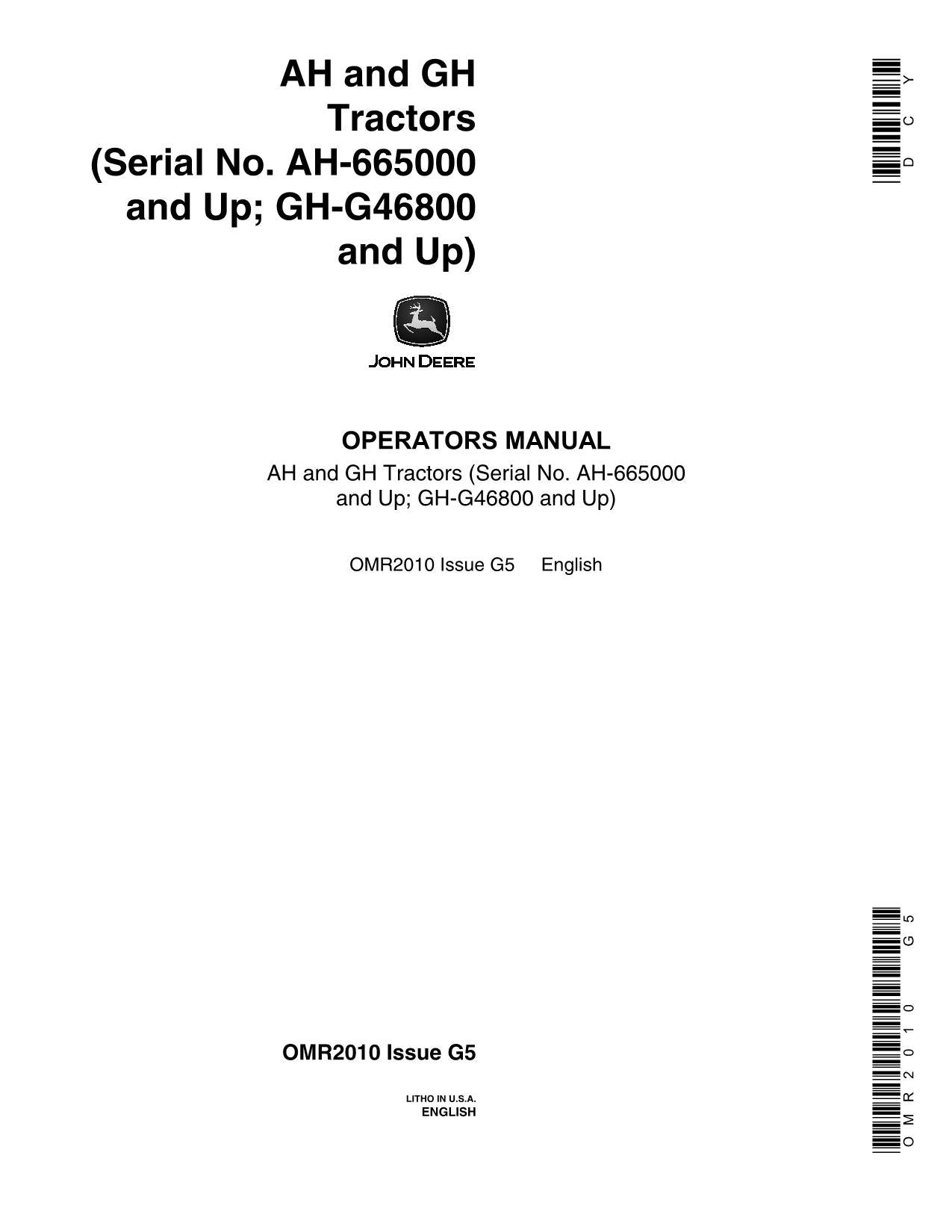 AH and GH Tractors (Serial No. AH-665000 and Up; GH-G46800 and Up)

DCY

JOHN DEERE

OPERATORS MANUAL

AH and GH Tractors (Serial No. AH-665000 and Up; GH-G46800 and Up)

OMR2010 Issue G5 English

OMR2010 Issue G5

LITHO IN U.S.A.
ENGLISH

OMR2010 G5